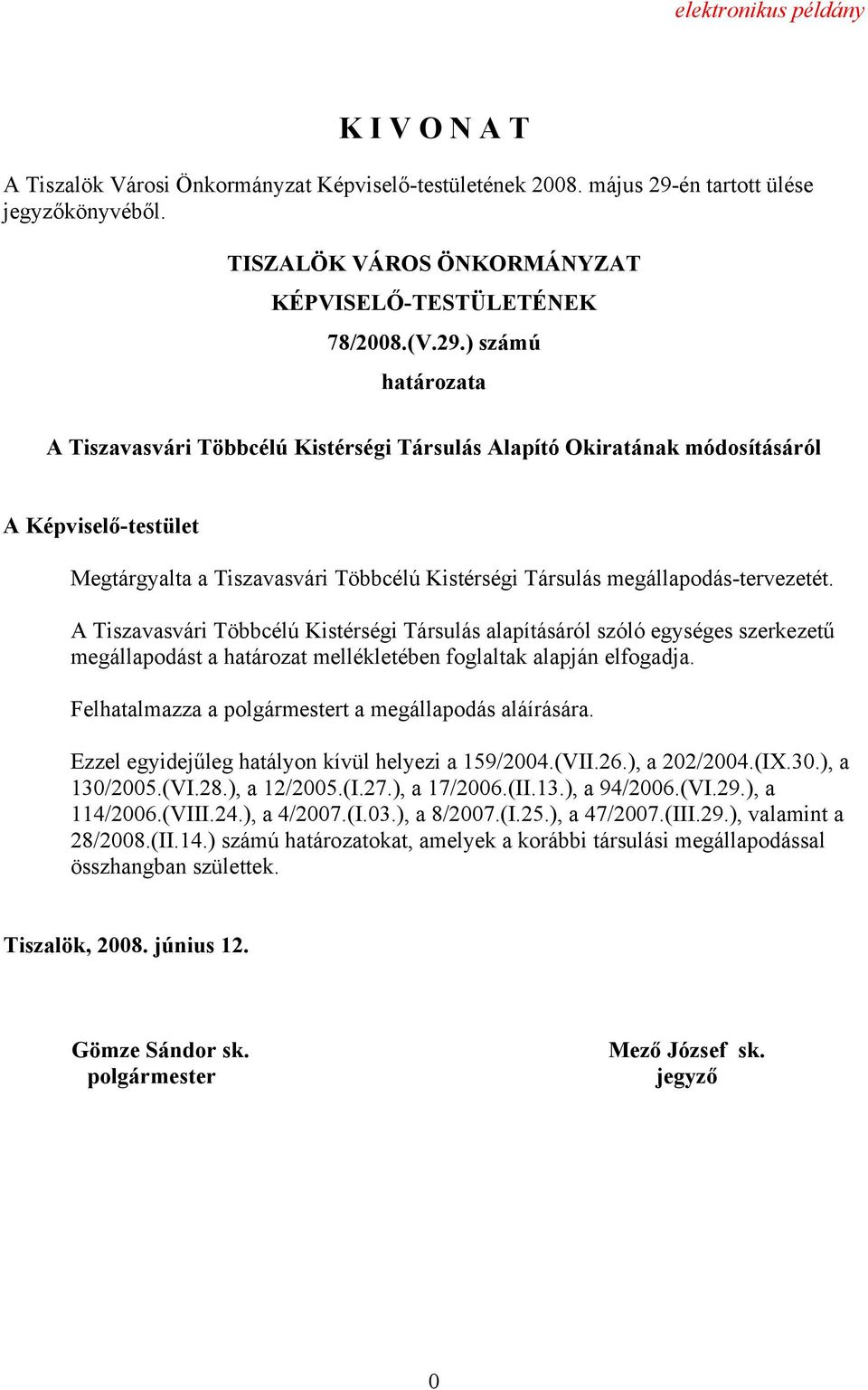 elektronikus példány

K I V O N A T

A Tiszalök Városi Önkormányzat Képviselő-testületének 2008. május 29-én tartott ülése jegyzőkönyvéből.

TISZALÖK VÁROS ÖNKORMÁNYZAT

KÉPVISELŐ-TESTÜLETÉNEK

78/2008.(V.29.) számú

határozata

A Tiszavasvári Többcélú Kistérségi Társulás Alapító Okiratának módosításáról

A Képviselő-testület

Megtárgyalta a Tiszavasvári Többcélú Kistérségi Társulás megállapodás-tervezetét.

A Tiszavasvári Többcélú Kistérségi Társulás alapításáról szóló egységes szerkezetű megállapodást a határozat mellékletében foglaltak alapján elfogadja.

Felhatalmazza a polgármestert a megállapodás aláírására.

Ezzel egyidejűleg hatályon kívül helyezi a 159/2004.(VII.26.), a 202/2004.(IX.30.), a 130/2005.(VI.28.), a 12/2005.(I.27.), a 17/2006.(II.13.), a 94/2006.(VI.29.), a 114/2006.(VIII.24.), a 4/2007.(I.03.), a 8/2007.(I.25.), a 47/2007.(III.29.), valamint a 28/2008.(II.14.) számú határozatokat, amelyek a korábbi társulási megállapodással összhangban születtek.

Tiszalök, 2008. június 12.

Gömze Sándor sk.
polgármester

Mező József sk.
jegyző

0